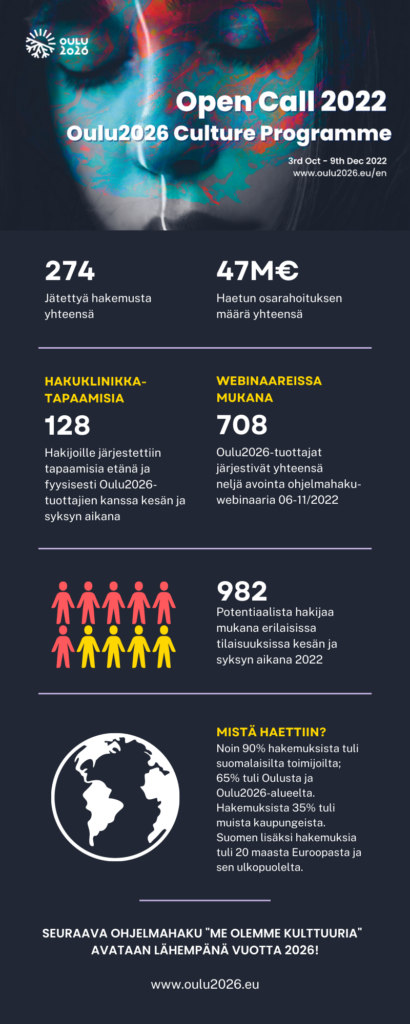 OULU 2026

Open Call 2022
Oulu2026 Culture Programme

3rd Oct - 9th Dec 2022
www.oulu2026.eu/en

274
Jätettyä hakemusta yhteensä

47M€
Haetun osarahoituksen määrä yhteensä

HAKUKLINIKKA-TAPAAMISIA
128
Hakijoille järjestettiin tapaamisia etänä ja fyysisesti Oulu2026-tuottajien kanssa kesän ja syksyn aikana

WEBINAAREISSA MUKANA
708
Oulu2026-tuottajat järjestivät yhteensä neljä avointa ohjelmahaku-webinaaria 06-11/2022

982
Potentiaalista hakijaa mukana erilaisissa tilaisuuksissa kesän ja syksyn aikana 2022

MISTÄ HAETTIIN?
Noin 90% hakemuksista tuli suomalaisilta toimijoilta; 65% tuli Oulusta ja Oulu2026-alueelta. Hakemuksista 35% tuli muista kaupungeista. Suomen lisäksi hakemuksia tuli 20 maasta Euroopasta ja sen ulkopuolelta.

SEURAAVA OHJELMAHAKU "ME OLEMME KULTTUURIA" AVATAAN LÄHEMPÄNÄ VUOTTA 2026!

www.oulu2026.eu